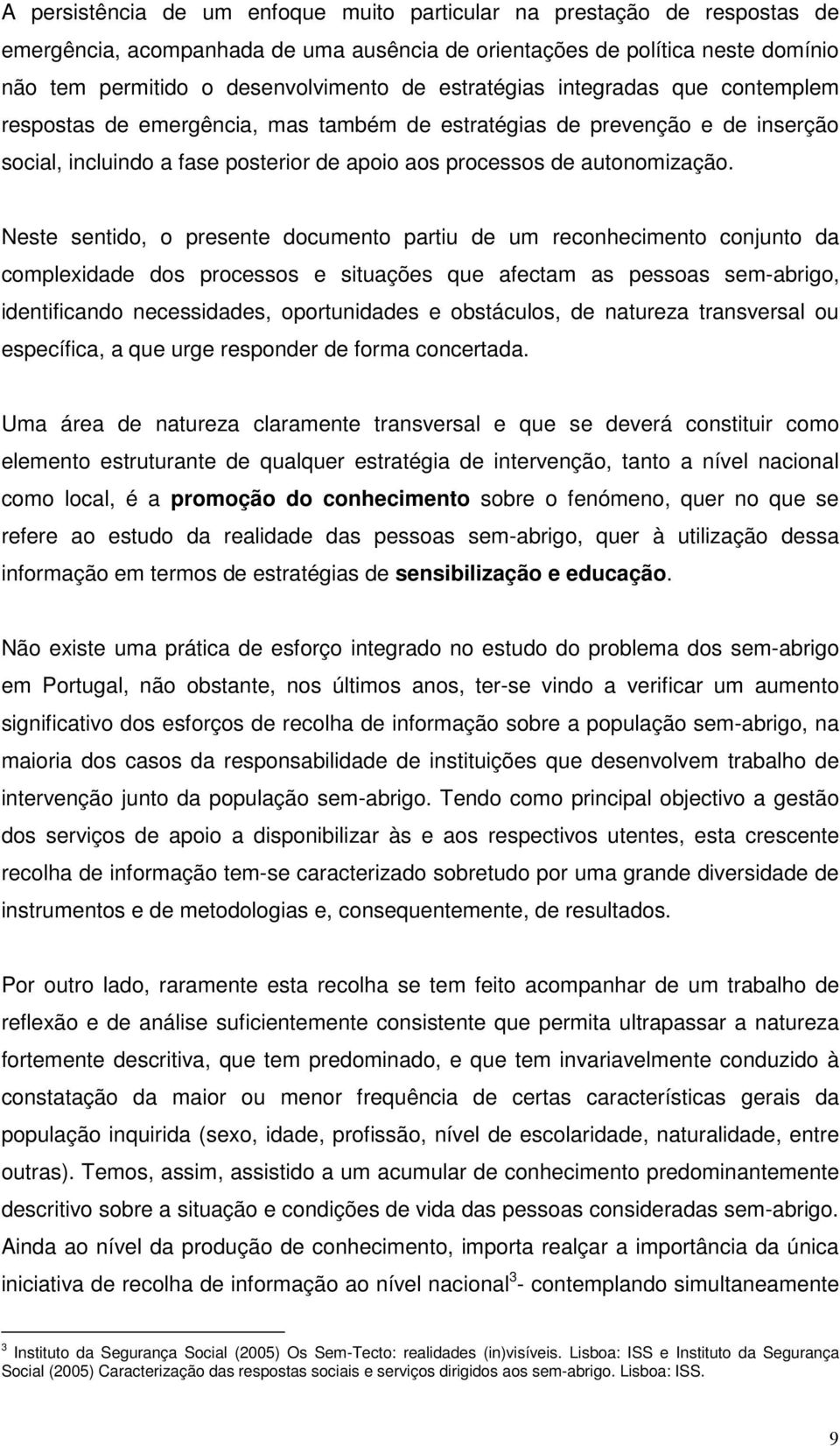 A persistência de um enfoque muito particular na prestação de respostas de emergência, acompanhada de uma ausência de orientações de política neste domínio não tem permitido o desenvolvimento de estratégias integradas que contemplem respostas de emergência, mas também de estratégias de prevenção e de inserção social, incluindo a fase posterior de apoio aos processos de autonomização.

Neste sentido, o presente documento partiu de um reconhecimento conjunto da complexidade dos processos e situações que afectam as pessoas sem-abrigo, identificando necessidades, oportunidades e obstáculos, de natureza transversal ou específica, a que urge responder de forma concertada.

Uma área de natureza claramente transversal e que se deverá constituir como elemento estruturante de qualquer estratégia de intervenção, tanto a nível nacional como local, é a promoção do conhecimento sobre o fenómeno, quer no que se refere ao estudo da realidade das pessoas sem-abrigo, quer à utilização dessa informação em termos de estratégias de sensibilização e educação.

Não existe uma prática de esforço integrado no estudo do problema dos sem-abrigo em Portugal, não obstante, nos últimos anos, ter-se vindo a verificar um aumento significativo dos esforços de recolha de informação sobre a população sem-abrigo, na maioria dos casos da responsabilidade de instituições que desenvolvem trabalho de intervenção junto da população sem-abrigo. Tendo como principal objectivo a gestão dos serviços de apoio a disponibilizar às e aos respectivos utentes, esta crescente recolha de informação tem-se caracterizado sobretudo por uma grande diversidade de instrumentos e de metodologias e, consequentemente, de resultados.

Por outro lado, raramente esta recolha se tem feito acompanhar de um trabalho de reflexão e de análise suficientemente consistente que permita ultrapassar a natureza fortemente descritiva, que tem predominado, e que tem invariavelmente conduzido à constatação da maior ou menor frequência de certas características gerais da população inquirida (sexo, idade, profissão, nível de escolaridade, naturalidade, entre outras). Temos, assim, assistido a um acumular de conhecimento predominantemente descritivo sobre a situação e condições de vida das pessoas consideradas sem-abrigo. Ainda ao nível da produção de conhecimento, importa realçar a importância da única iniciativa de recolha de informação ao nível nacional$^3$- contemplando simultaneamente

$^3$ Instituto da Segurança Social (2005) Os Sem-Tecto: realidades (in)visíveis. Lisboa: ISS e Instituto da Segurança Social (2005) Caracterização das respostas sociais e serviços dirigidos aos sem-abrigo. Lisboa: ISS.

9